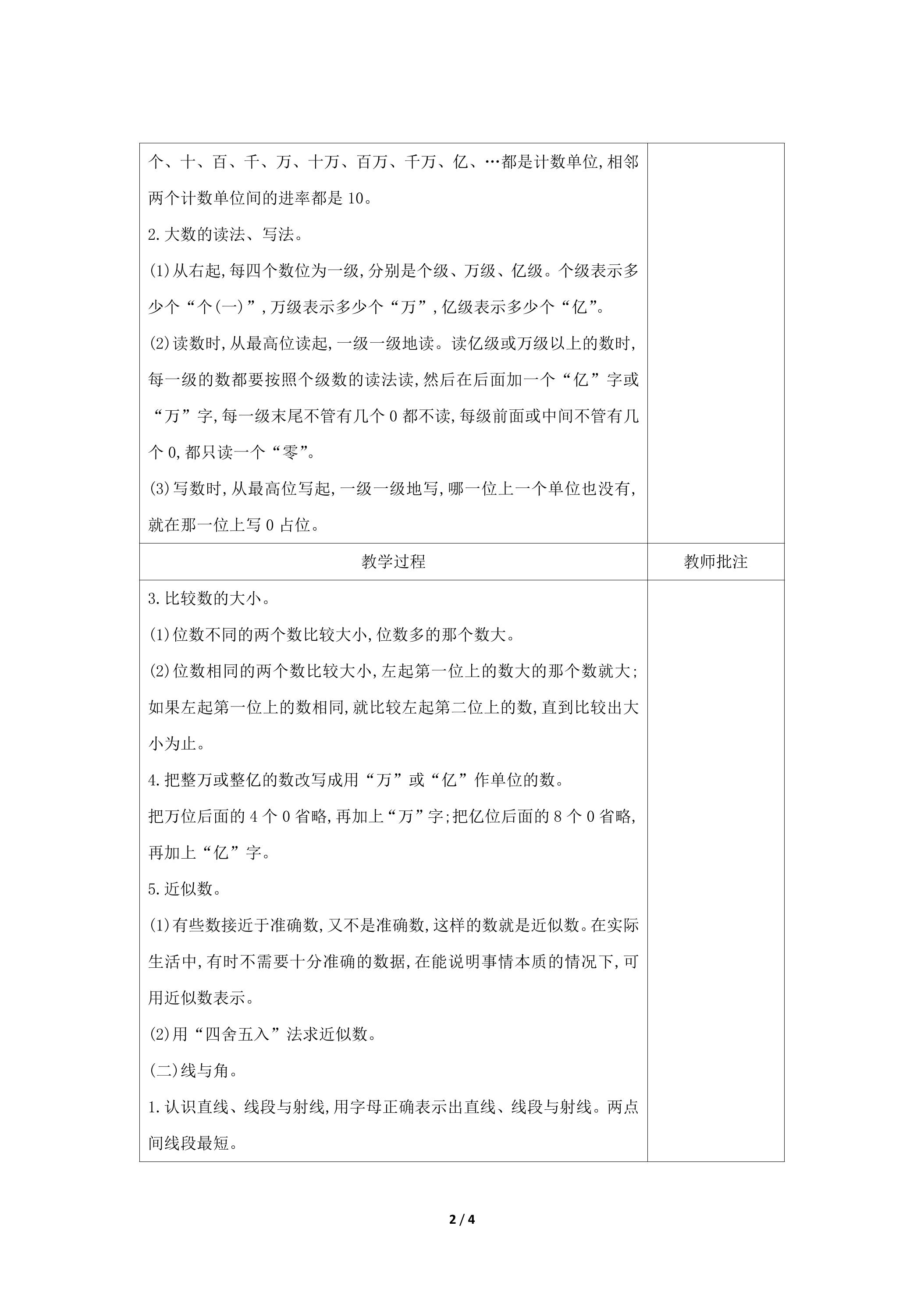 个、十、百、千、万、十万、百万、千万、亿、…都是计数单位,相邻两个计数单位间的进率都是10。

2.大数的读法、写法。

(1)从右起,每四个数位为一级,分别是个级、万级、亿级。个级表示多少个“个(一)”,万级表示多少个“万”,亿级表示多少个“亿”。

(2)读数时,从最高位读起,一级一级地读。读亿级或万级以上的数时,每一级的数都要按照个级数的读法读,然后在后面加一个“亿”字或“万”字,每一级末尾不管有几个0都不读,每级前面或中间不管有几个0,都只读一个“零”。

(3)写数时,从最高位写起,一级一级地写,哪一位上一个单位也没有,就在那一位上写0占位。

教学过程

教师批注

3.比较数的大小。

(1)位数不同的两个数比较大小,位数多的那个数大。

(2)位数相同的两个数比较大小,左起第一位上的数大的那个数就大;如果左起第一位上的数相同,就比较左起第二位上的数,直到比较出大小为止。

4.把整万或整亿的数改写成用“万”或“亿”作单位的数。

把万位后面的4个0省略,再加上“万”字;把亿位后面的8个0省略,再加上“亿”字。

5.近似数。

(1)有些数接近于准确数,又不是准确数,这样的数就是近似数。在实际生活中,有时不需要十分准确的数据,在能说明事情本质的情况下,可用近似数表示。

(2)用“四舍五入”法求近似数。

(二)线与角。

1.认识直线、线段与射线,用字母正确表示出直线、线段与射线。两点间线段最短。

2 / 4